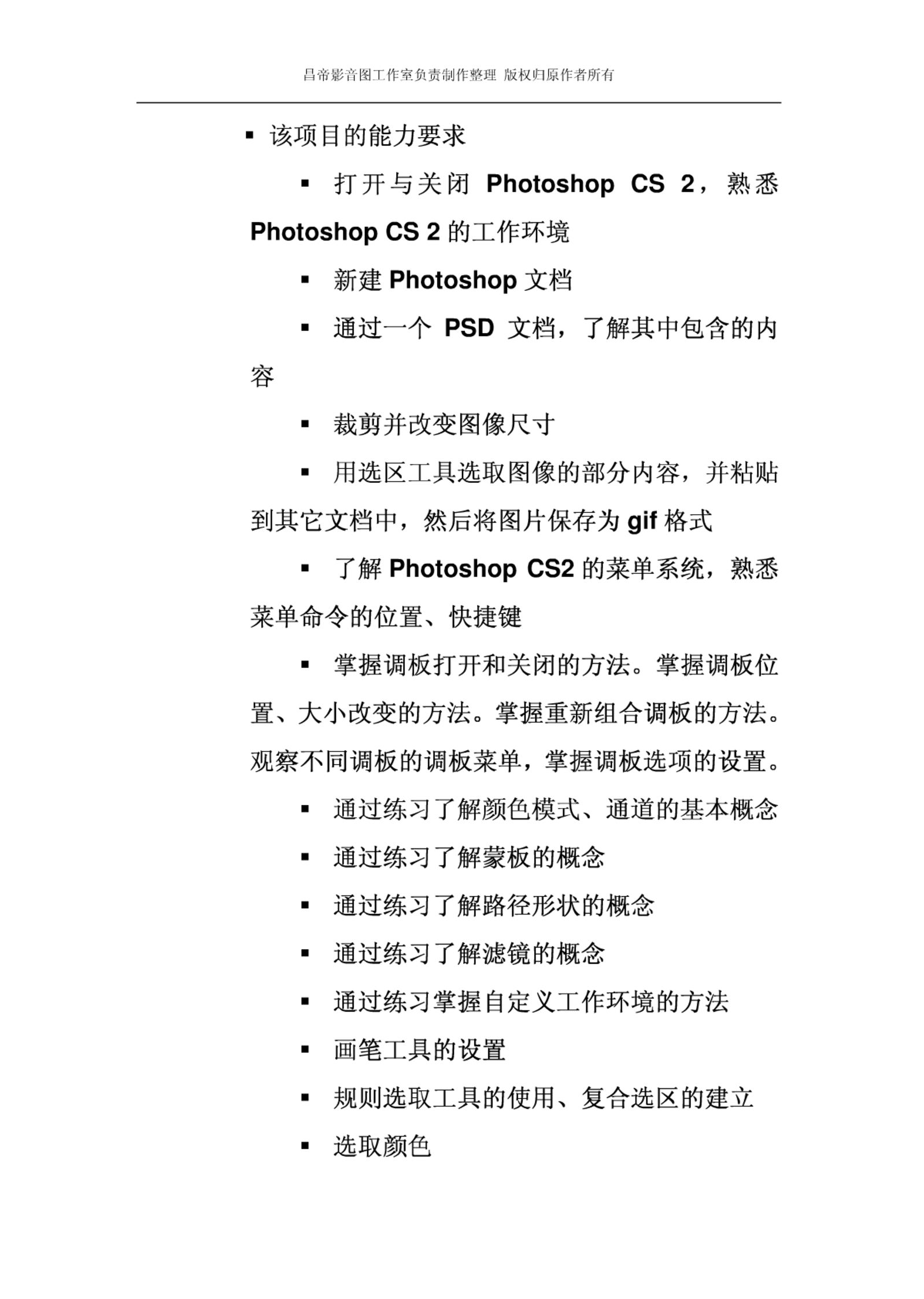 昌帝影音图工作室负责制作整理 版权归原作者所有

▪ 该项目的能力要求

▪ 打开与关闭 Photoshop CS 2，熟悉 Photoshop CS 2 的工作环境

▪ 新建 Photoshop 文档

▪ 通过一个 PSD 文档，了解其中包含的内容

▪ 裁剪并改变图像尺寸

▪ 用选区工具选取图像的部分内容，并粘贴到其它文档中，然后将图片保存为 gif 格式

▪ 了解 Photoshop CS2 的菜单系统，熟悉菜单命令的位置、快捷键

▪ 掌握调板打开和关闭的方法。掌握调板位置、大小改变的方法。掌握重新组合调板的方法。观察不同调板的调板菜单，掌握调板选项的设置。

▪ 通过练习了解颜色模式、通道的基本概念

▪ 通过练习了解蒙板的概念

▪ 通过练习了解路径形状的概念

▪ 通过练习了解滤镜的概念

▪ 通过练习掌握自定义工作环境的方法

▪ 画笔工具的设置

▪ 规则选取工具的使用、复合选区的建立

▪ 选取颜色